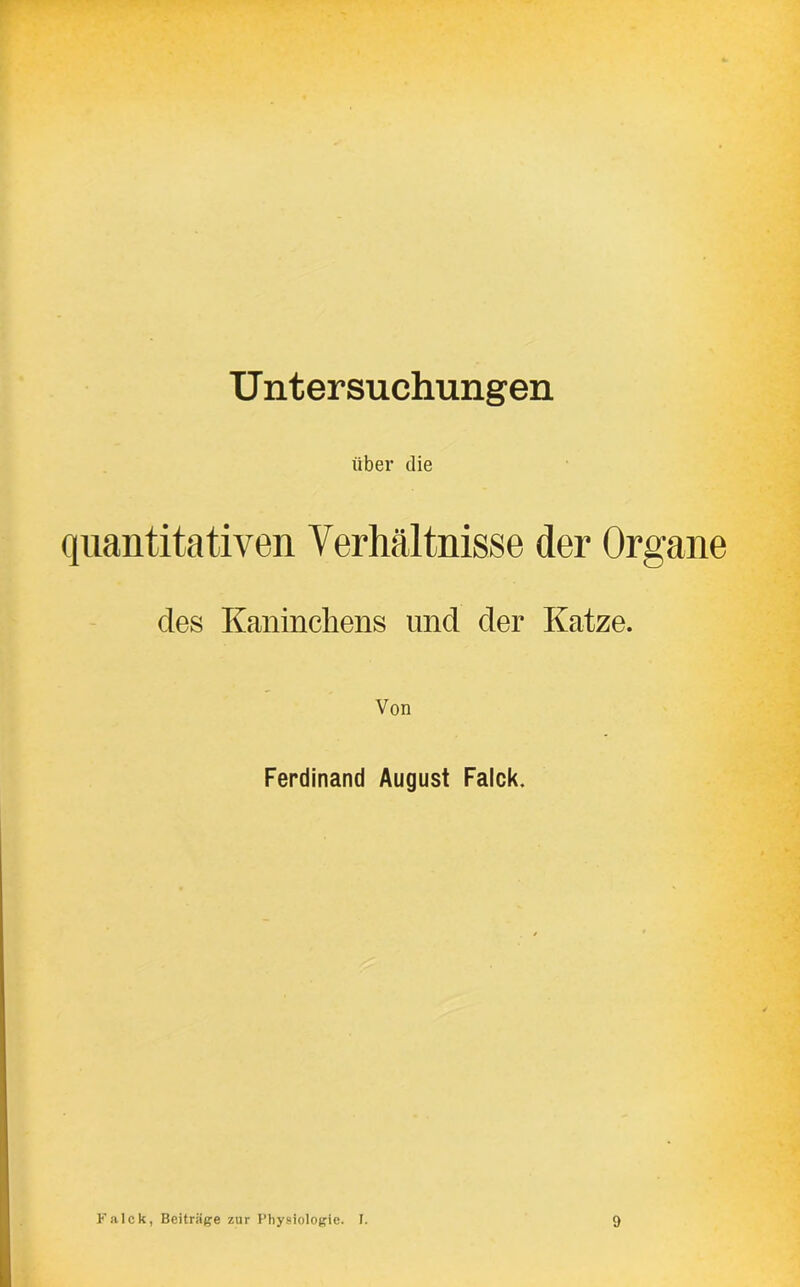 Untersuchungen

über die

quantitativen Verhältnisse der Organe

des Kaninchens und der Katze.

Von

Ferdinand August Falck.

Falck, Beiträge zur Physiologie. I. 9